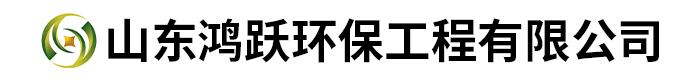 山东鸿跃环保工程有限公司